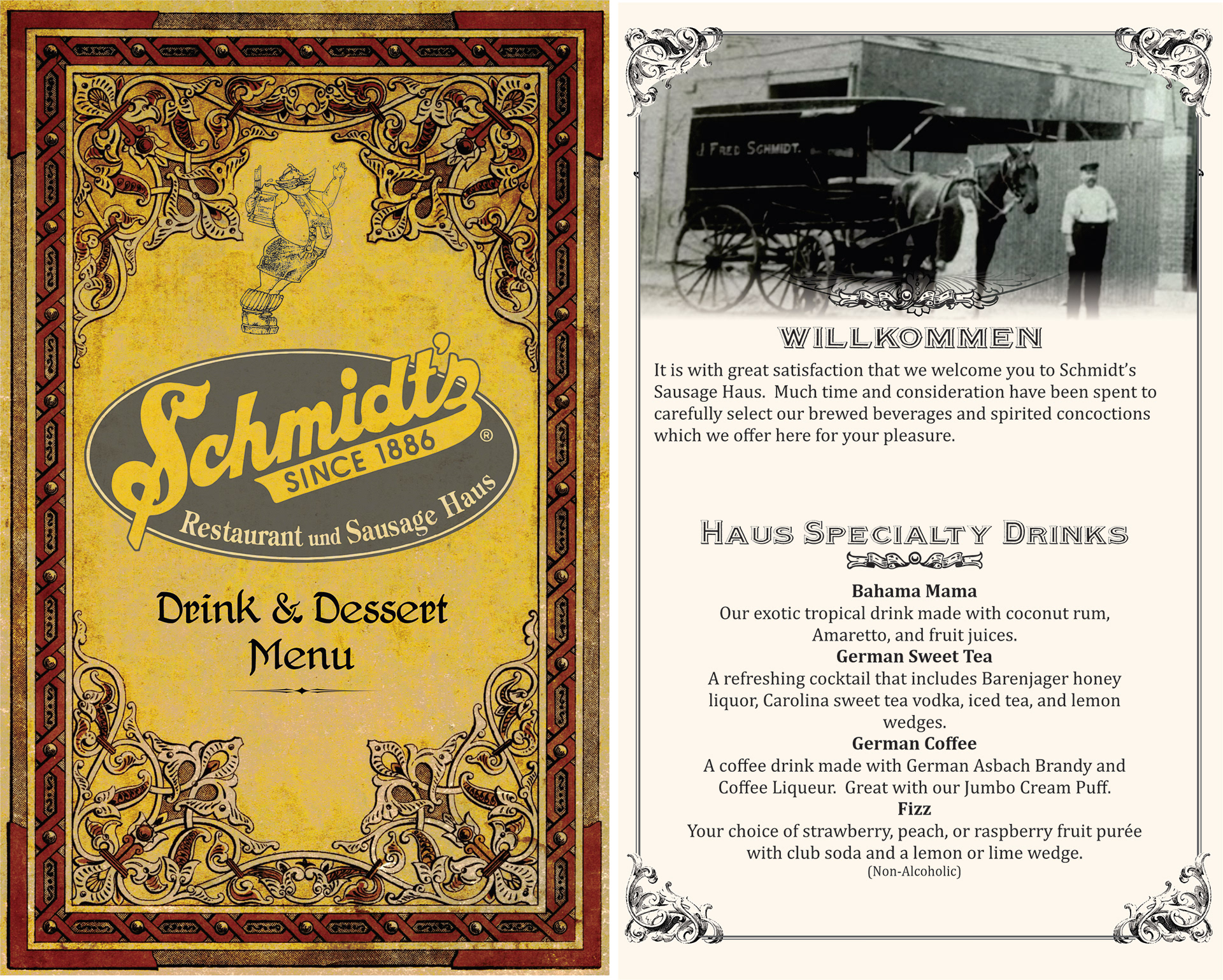 Schmidt's

SINCE 1886

®

Restaurant und Sausage Haus

Drink & Dessert Menu

J. FRED SCHMIDT.

WILLKOMMEN

It is with great satisfaction that we welcome you to Schmidt's Sausage Haus. Much time and consideration have been spent to carefully select our brewed beverages and spirited concoctions which we offer here for your pleasure.

HAUS SPECIALTY DRINKS

Bahama Mama
Our exotic tropical drink made with coconut rum, Amaretto, and fruit juices.

German Sweet Tea
A refreshing cocktail that includes Barenjager honey liquor, Carolina sweet tea vodka, iced tea, and lemon wedges.

German Coffee
A coffee drink made with German Asbach Brandy and Coffee Liqueur. Great with our Jumbo Cream Puff.

Fizz
Your choice of strawberry, peach, or raspberry fruit purée with club soda and a lemon or lime wedge.
(Non-Alcoholic)